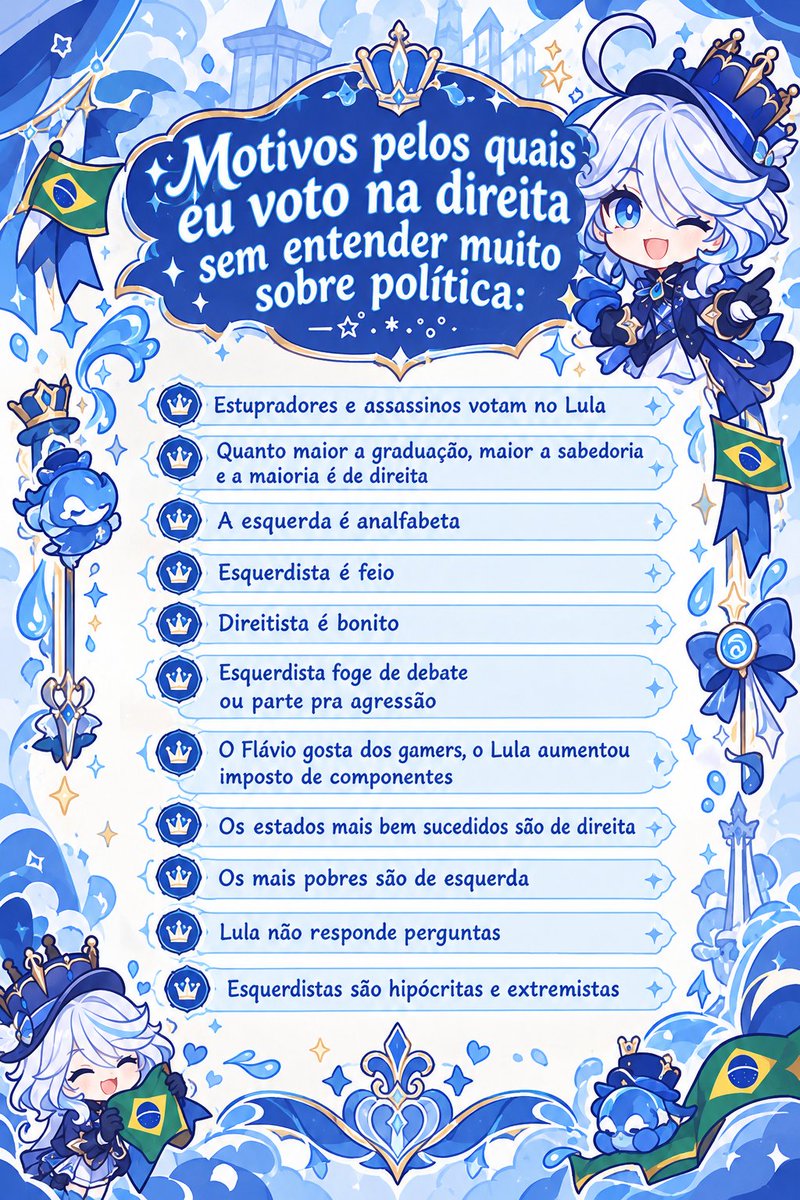 Motivos pelos quais eu voto na direita sem entender muito sobre política:

Estupradores e assassinos votam no Lula

Quanto maior a graduação, maior a sabedoria e a maioria é de direita

A esquerda é analfabeta

Esquerdista é feio

Direitista é bonito

Esquerdista foge de debate ou parte pra agressão

O Flávio gosta dos gamers, o Lula aumentou imposto de componentes

Os estados mais bem sucedidos são de direita

Os mais pobres são de esquerda

Lula não responde perguntas

Esquerdistas são hipócritas e extremistas